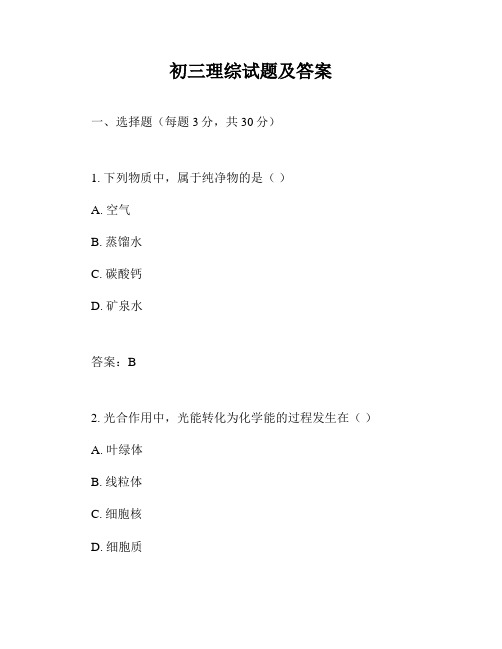 初三理综试题及答案

一、选择题（每题 3 分，共 30 分）

1. 下列物质中，属于纯净物的是（ ）

A. 空气

B. 蒸馏水

C. 碳酸钙

D. 矿泉水

答案：B

2. 光合作用中，光能转化为化学能的过程发生在（ ）

A. 叶绿体

B. 线粒体

C. 细胞核

D. 细胞质